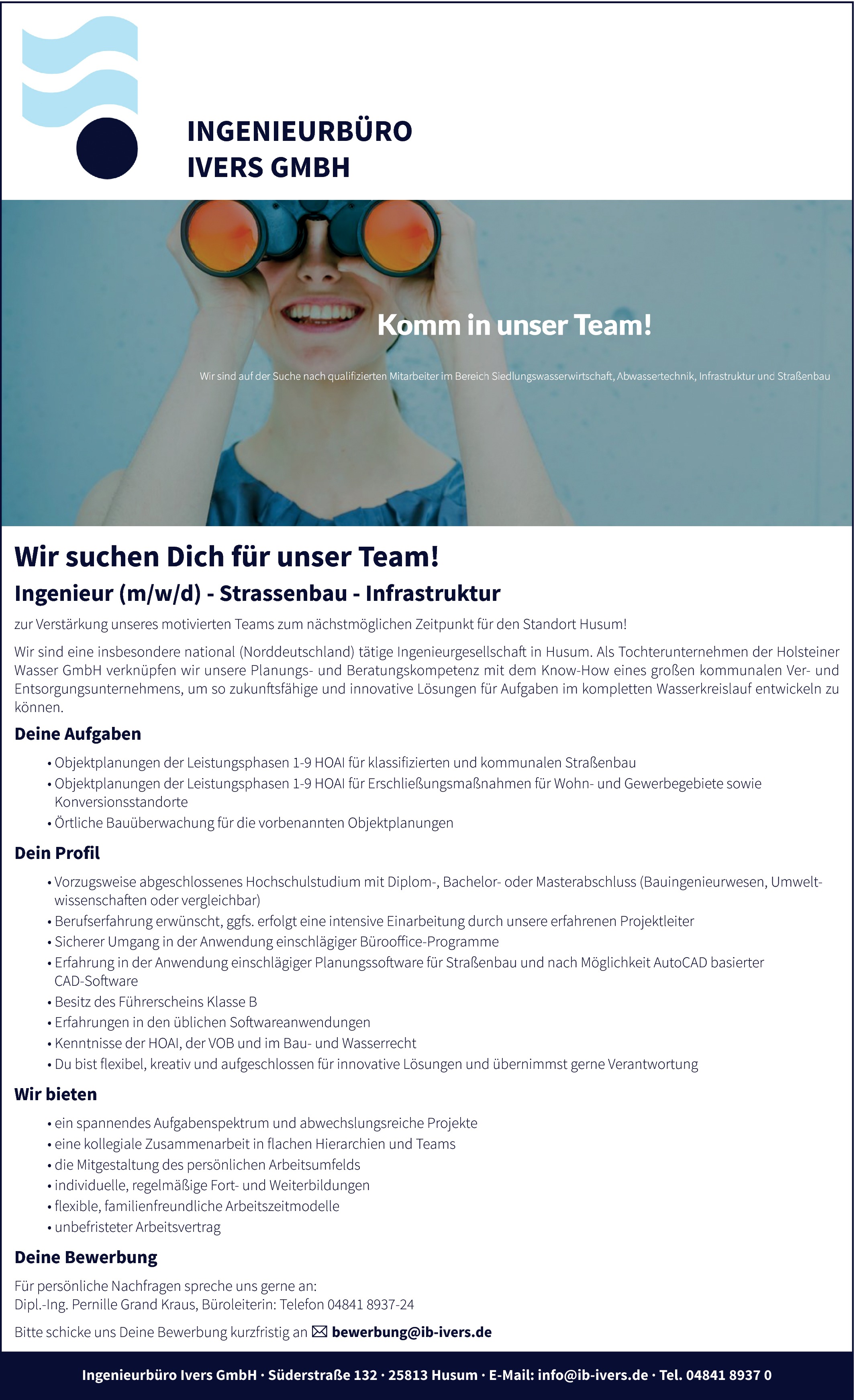 INGENIEURBÜRO
IVERS GMBH

Komm in unser Team!

Wir sind auf der Suche nach qualifizierten Mitarbeiter im Bereich Siedlungswasserwirtschaft, Abwassertechnik, Infrastruktur und Straßenbau

Wir suchen Dich für unser Team!

Ingenieur (m/w/d) - Strassenbau - Infrastruktur

zur Verstärkung unseres motivierten Teams zum nächstmöglichen Zeitpunkt für den Standort Husum!

Wir sind eine insbesondere national (Norddeutschland) tätige Ingenieurgesellschaft in Husum. Als Tochterunternehmen der Holsteiner Wasser GmbH verknüpfen wir unsere Planungs- und Beratungskompetenz mit dem Know-How eines großen kommunalen Ver- und Entsorgungsunternehmens, um so zukunftsfähige und innovative Lösungen für Aufgaben im kompletten Wasserkreislauf entwickeln zu können.

Deine Aufgaben

• Objektplanungen der Leistungsphasen 1-9 HOAI für klassifizierten und kommunalen Straßenbau
• Objektplanungen der Leistungsphasen 1-9 HOAI für Erschließungsmaßnahmen für Wohn- und Gewerbegebiete sowie Konversionsstandorte
• Örtliche Bauüberwachung für die vorbenannten Objektplanungen

Dein Profil

• Vorzugsweise abgeschlossenes Hochschulstudium mit Diplom-, Bachelor- oder Masterabschluss (Bauingenieurwesen, Umweltwissenschaften oder vergleichbar)
• Berufserfahrung erwünscht, ggfs. erfolgt eine intensive Einarbeitung durch unsere erfahrenen Projektleiter
• Sicherer Umgang in der Anwendung einschlägiger Bürooffice-Programme
• Erfahrung in der Anwendung einschlägiger Planungssoftware für Straßenbau und nach Möglichkeit AutoCAD basierter CAD-Software
• Besitz des Führerscheins Klasse B
• Erfahrungen in den üblichen Softwareanwendungen
• Kenntnisse der HOAI, der VOB und im Bau- und Wasserrecht
• Du bist flexibel, kreativ und aufgeschlossen für innovative Lösungen und übernimmst gerne Verantwortung

Wir bieten

• ein spannendes Aufgabenspektrum und abwechslungsreiche Projekte
• eine kollegiale Zusammenarbeit in flachen Hierarchien und Teams
• die Mitgestaltung des persönlichen Arbeitsumfelds
• individuelle, regelmäßige Fort- und Weiterbildungen
• flexible, familienfreundliche Arbeitszeitmodelle
• unbefristeter Arbeitsvertrag

Deine Bewerbung

Für persönliche Nachfragen spreche uns gerne an:
Dipl.-Ing. Pernille Grand Kraus, Büroleiterin: Telefon 04841 8937-24

Bitte schicke uns Deine Bewerbung kurzfristig an bewerbung@ib-ivers.de

Ingenieurbüro Ivers GmbH · Süderstraße 132 · 25813 Husum · E-Mail: info@ib-ivers.de · Tel. 04841 8937 0